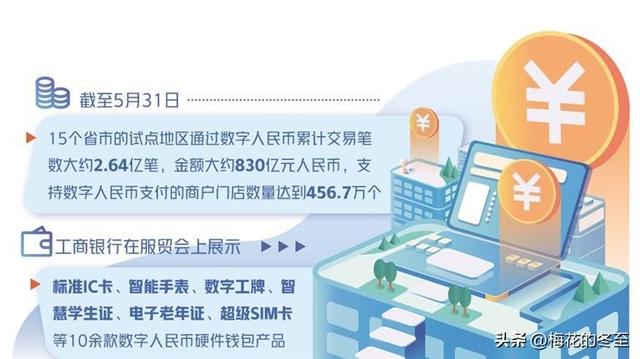 截至5月31日

15个省市的试点地区通过数字人民币累计交易笔数大约2.64亿笔，金额大约830亿元人民币，支持数字人民币支付的商户门店数量达到456.7万个

工商银行在服贸会上展示

标准IC卡、智能手表、数字工牌、智慧学生证、电子老年证、超级SIM卡等10余款数字人民币硬件钱包产品

¥

¥

¥

头条 @梅花的冬至